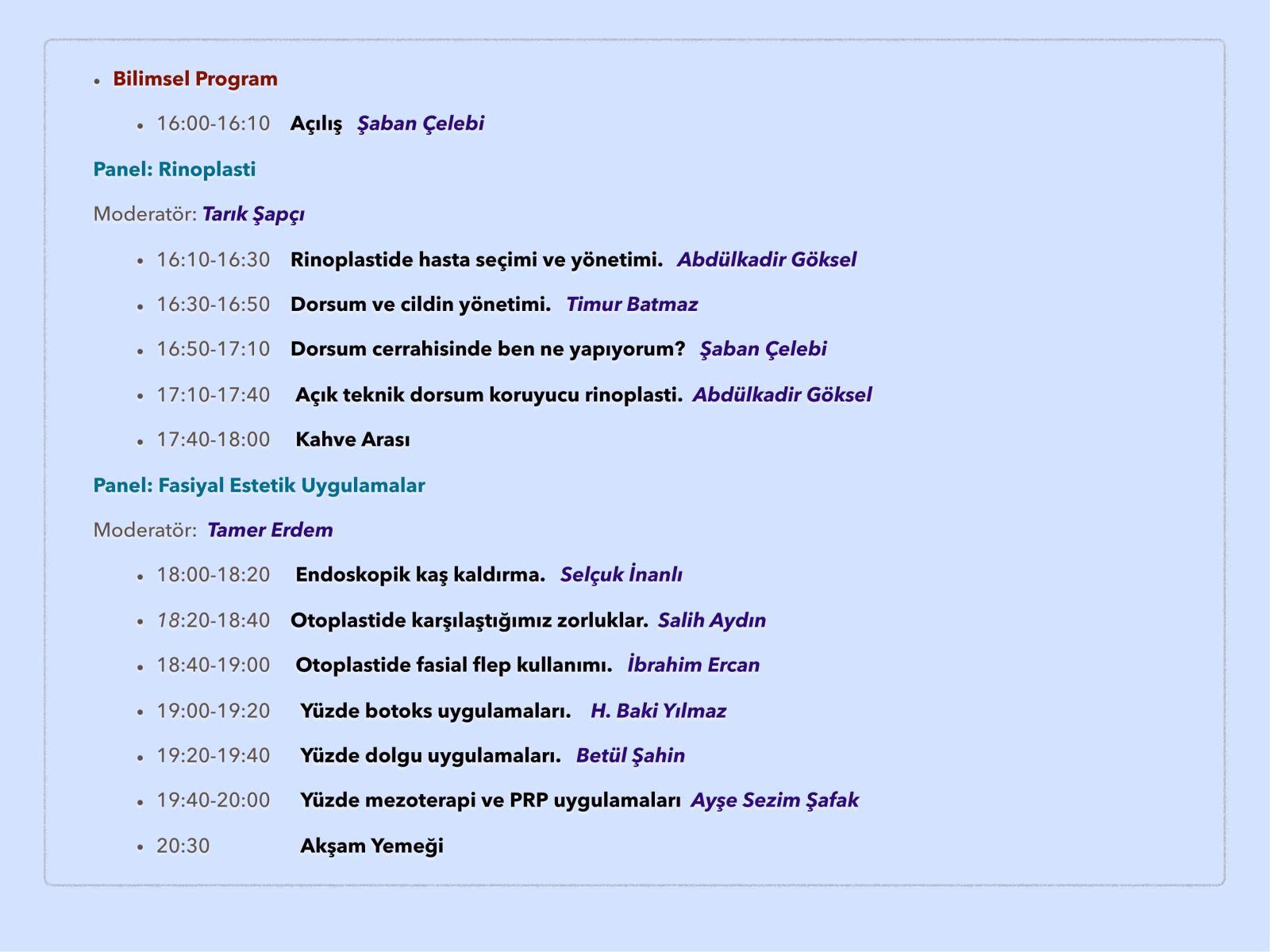 • Bilimsel Program

• 16:00-16:10 Açılış Şaban Çelebi

Panel: Rinoplasti

Moderatör: Tarık Şapçı

• 16:10-16:30 Rinoplastide hasta seçimi ve yönetimi. Abdülkadir Göksel

• 16:30-16:50 Dorsum ve cildin yönetimi. Timur Batmaz

• 16:50-17:10 Dorsum cerrahisinde ben ne yapıyorum? Şaban Çelebi

• 17:10-17:40 Açık teknik dorsum koruyucu rinoplasti. Abdülkadir Göksel

• 17:40-18:00 Kahve Arası

Panel: Fasiyal Estetik Uygulamalar

Moderatör: Tamer Erdem

• 18:00-18:20 Endoskopik kaş kaldırma. Selçuk İnanlı

• 18:20-18:40 Otoplastide karşılaştığımız zorluklar. Salih Aydın

• 18:40-19:00 Otoplastide fasial flep kullanımı. İbrahim Ercan

• 19:00-19:20 Yüzde botoks uygulamaları. H. Baki Yılmaz

• 19:20-19:40 Yüzde dolgu uygulamaları. Betül Şahin

• 19:40-20:00 Yüzde mezoterapi ve PRP uygulamaları Ayşe Sezim Şafak

• 20:30 Akşam Yemeği